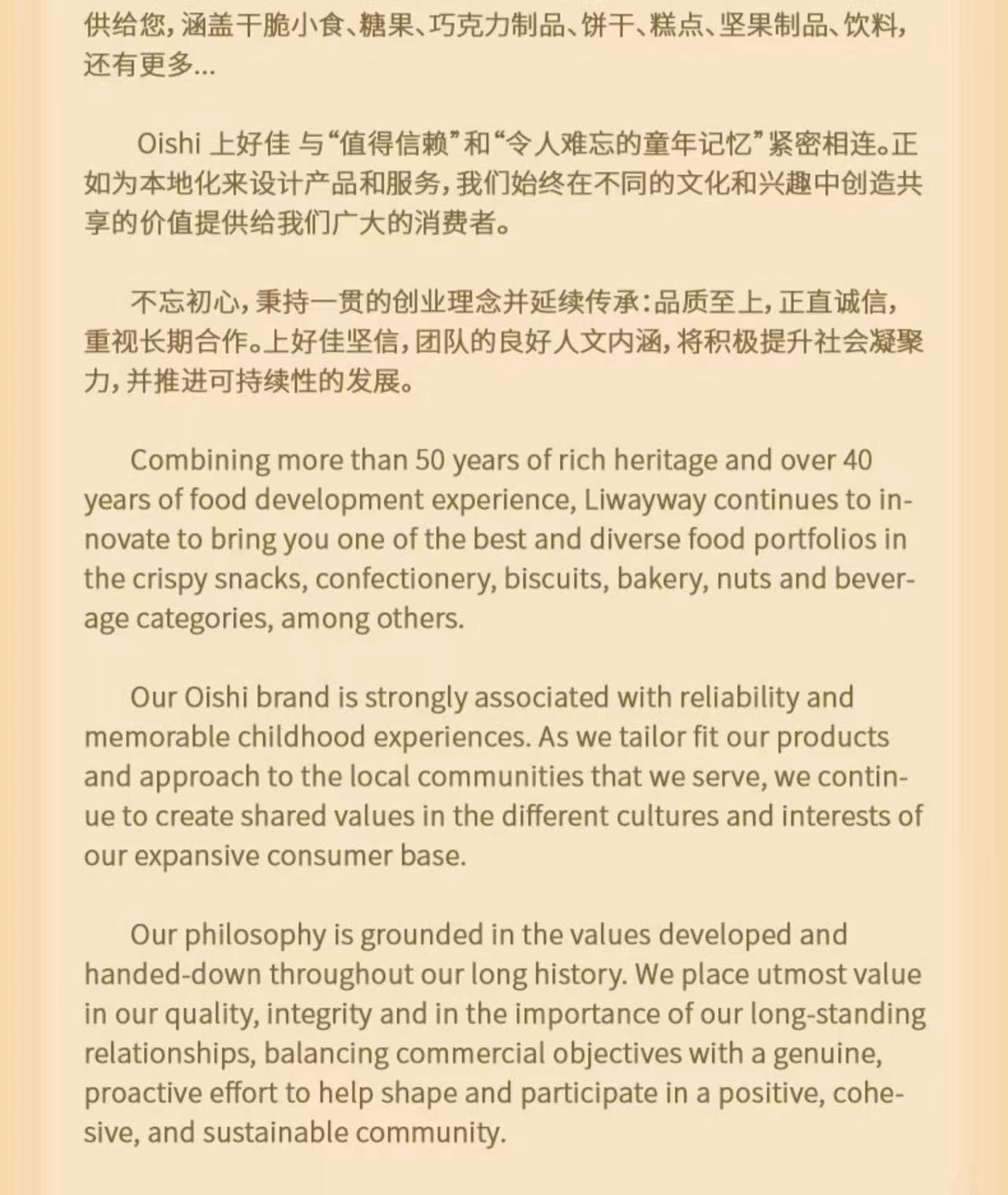 供给您，涵盖干脆小食、糖果、巧克力制品、饼干、糕点、坚果制品、饮料，还有更多...

Oishi 上好佳 与“值得信赖”和“令人难忘的童年记忆”紧密相连。正如为本地化来设计产品和服务，我们始终在不同的文化和兴趣中创造共享的价值提供给我们广大的消费者。

不忘初心，秉持一贯的创业理念并延续传承：品质至上，正直诚信，重视长期合作。上好佳坚信，团队的良好人文内涵，将积极提升社会凝聚力，并推进可持续性的发展。

Combining more than 50 years of rich heritage and over 40 years of food development experience, Liwayway continues to innovate to bring you one of the best and diverse food portfolios in the crispy snacks, confectionery, biscuits, bakery, nuts and beverage categories, among others.

Our Oishi brand is strongly associated with reliability and memorable childhood experiences. As we tailor fit our products and approach to the local communities that we serve, we continue to create shared values in the different cultures and interests of our expansive consumer base.

Our philosophy is grounded in the values developed and handed-down throughout our long history. We place utmost value in our quality, integrity and in the importance of our long-standing relationships, balancing commercial objectives with a genuine, proactive effort to help shape and participate in a positive, cohesive, and sustainable community.